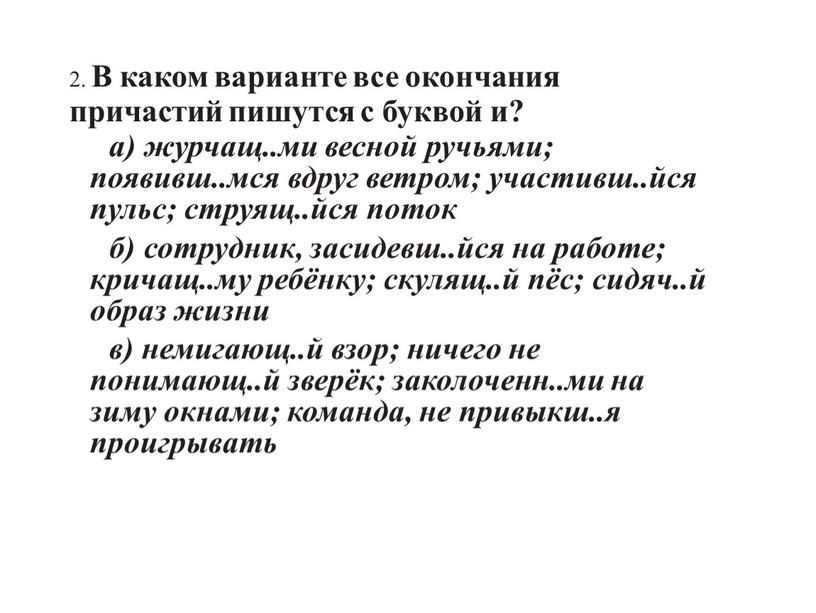 2. В каком варианте все окончания причастий пишутся с буквой и?

а) журчащ..ми весной ручьями; появивш..мся вдруг ветром; участивш..йся пульс; струящ..йся поток

б) сотрудник, засидевш..йся на работе; кричащ..му ребёнку; скулящ..й пёс; сидяч..й образ жизни

в) немигающ..й взор; ничего не понимающ..й зверёк; заколоченн..ми на зиму окнами; команда, не привыкш..я проигрывать